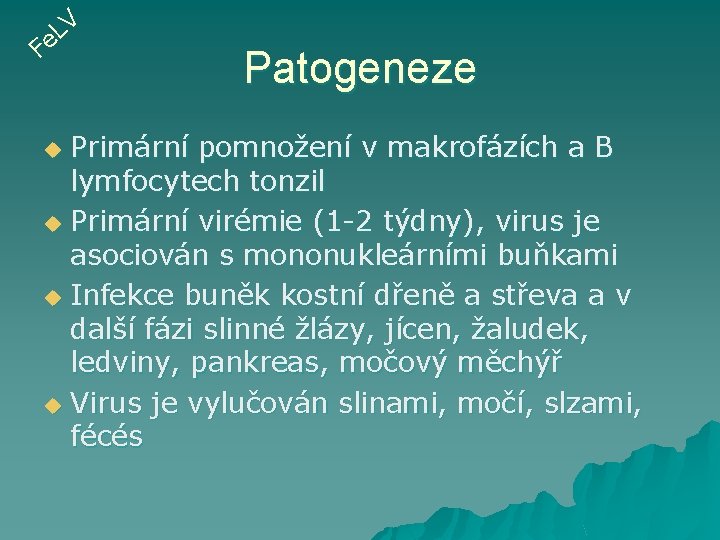 FeLV

Patogeneze

Primární pomnožení v makrofázích a B lymfocytech tonzil

Primární virémie (1-2 týdny), virus je asociován s mononukleárními buňkami

Infekce buněk kostní dřeně a střeva a v další fázi slinné žlázy, jícen, žaludek, ledviny, pankreas, močový měchýř

Virus je vylučován slinami, močí, slzami, fécés